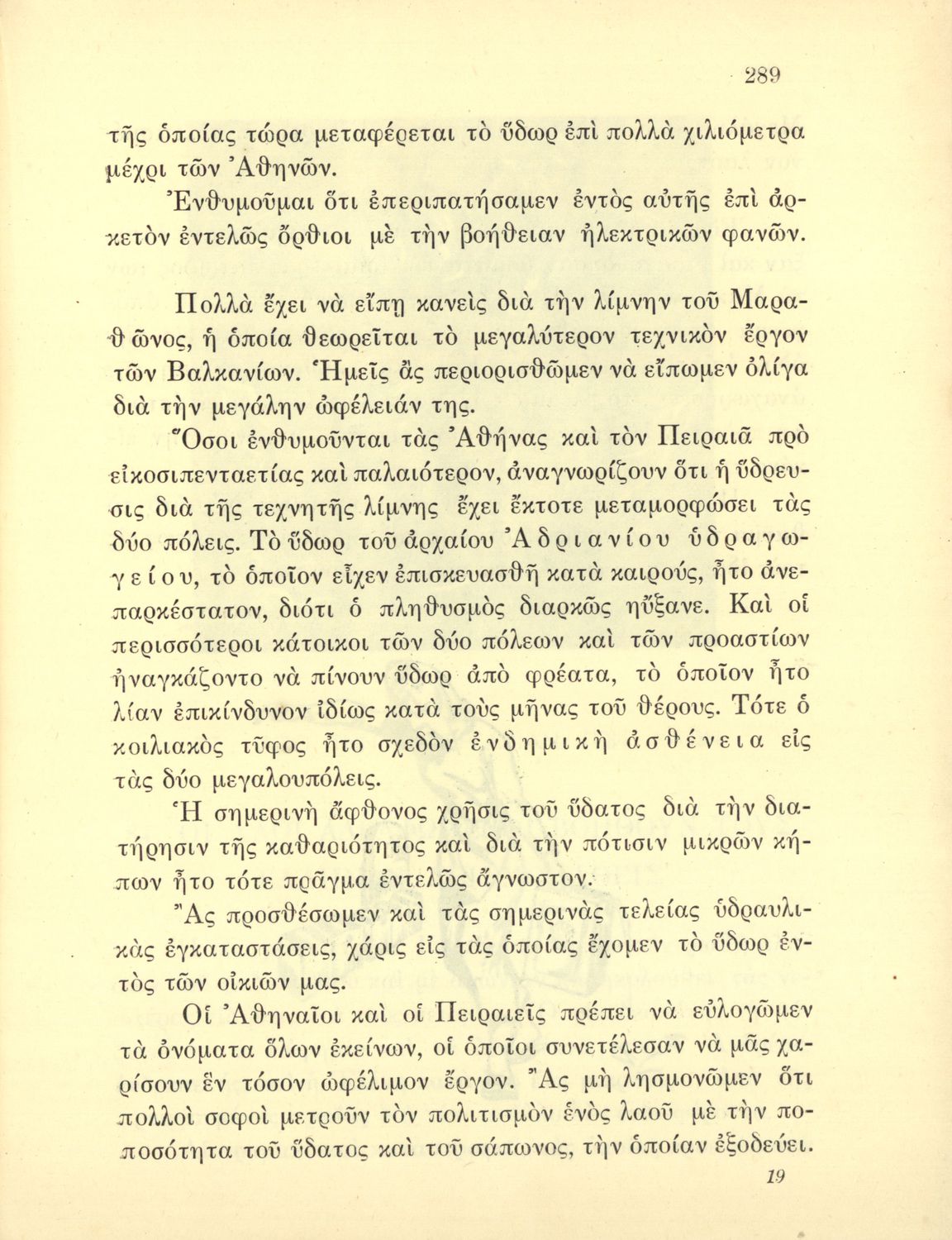 289

τῆς ὁποίας τώρα μεταφέρεται τὸ ὕδωρ ἐπὶ πολλὰ χιλιόμετρα μέχρι τῶν Ἀθηνῶν.

Ἐνθυμοῦμαι ὅτι ἐπεριπατήσαμεν ἐντὸς αὐτῆς ἐπὶ ἀρκετὸν ἐντελῶς ὄρθιοι μὲ τὴν βοήθειαν ἠλεκτρικῶν φανῶν.

Πολλὰ ἔχει νὰ εἴπῃ κανεὶς διὰ τὴν λίμνην τοῦ Μαραθῶνος, ἡ ὁποία θεωρεῖται τὸ μεγαλύτερον τεχνικὸν ἔργον τῶν Βαλκανίων. Ἡμεῖς ἂς περιορισθῶμεν νὰ εἴπωμεν ὀλίγα διὰ τὴν μεγάλην ὠφέλειάν της.

Ὅσοι ἐνθυμοῦνται τὰς Ἀθήνας καὶ τὸν Πειραιᾶ πρὸ εἰκοσιπενταετίας καὶ παλαιότερον, ἀναγνωρίζουν ὅτι ἡ ὕδρευσις διὰ τῆς τεχνητῆς λίμνης ἔχει ἔκτοτε μεταμορφώσει τὰς δύο πόλεις. Τὸ ὕδωρ τοῦ ἀρχαίου Ἀδριανίου ὑδραγωγείου, τὸ ὁποῖον εἶχεν ἐπισκευασθῆ κατὰ καιρούς, ἦτο ἀνεπαρκέστατον, διότι ὁ πληθυσμὸς διαρκῶς ηὔξανε. Καὶ οἱ περισσότεροι κάτοικοι τῶν δύο πόλεων καὶ τῶν προαστίων ἠναγκάζοντο νὰ πίνουν ὕδωρ ἀπὸ φρέατα, τὸ ὁποῖον ἦτο λίαν ἐπικίνδυνον ἰδίως κατὰ τοὺς μῆνας τοῦ θέρους. Τότε ὁ κοιλιακὸς τῦφος ἦτο σχεδὸν ἐνδημικὴ ἀσθένεια εἰς τὰς δύο μεγαλουπόλεις.

Ἡ σημερινὴ ἄφθονος χρῆσις τοῦ ὕδατος διὰ τὴν διατήρησιν τῆς καθαριότητος καὶ διὰ τὴν πότισιν μικρῶν κήπων ἦτο τότε πρᾶγμα ἐντελῶς ἄγνωστον.

Ἂς προσθέσωμεν καὶ τὰς σημερινὰς τελείας ὑδραυλικὰς ἐγκαταστάσεις, χάρις εἰς τὰς ὁποίας ἔχομεν τὸ ὕδωρ ἐντὸς τῶν οἰκιῶν μας.

Οἱ Ἀθηναῖοι καὶ οἱ Πειραιεῖς πρέπει νὰ εὐλογῶμεν τὰ ὀνόματα ὅλων ἐκείνων, οἱ ὁποῖοι συνετέλεσαν νὰ μᾶς χαρίσουν ἓν τόσον ὠφέλιμον ἔργον. Ἂς μὴ λησμονῶμεν ὅτι πολλοὶ σοφοὶ μετροῦν τὸν πολιτισμὸν ἑνὸς λαοῦ μὲ τὴν ποσότητα τοῦ ὕδατος καὶ τοῦ σάπωνος, τὴν ὁποίαν ἐξοδεύει.

19